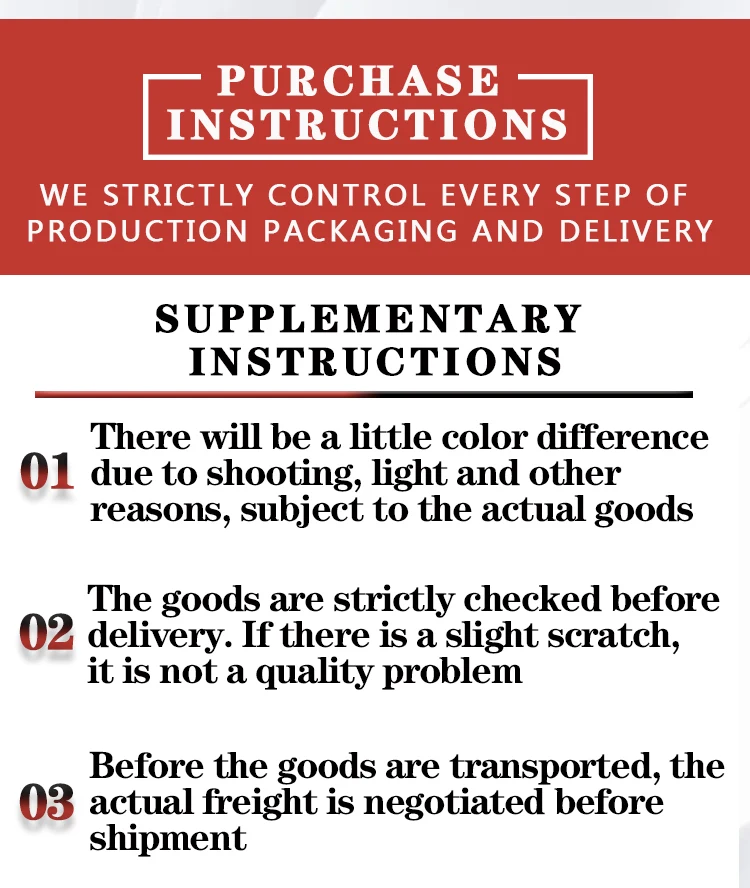 PURCHASE INSTRUCTIONS

WE STRICTLY CONTROL EVERY STEP OF PRODUCTION PACKAGING AND DELIVERY

SUPPLEMENTARY INSTRUCTIONS

01 There will be a little color difference due to shooting, light and other reasons, subject to the actual goods

02 The goods are strictly checked before delivery. If there is a slight scratch, it is not a quality problem

03 Before the goods are transported, the actual freight is negotiated before shipment